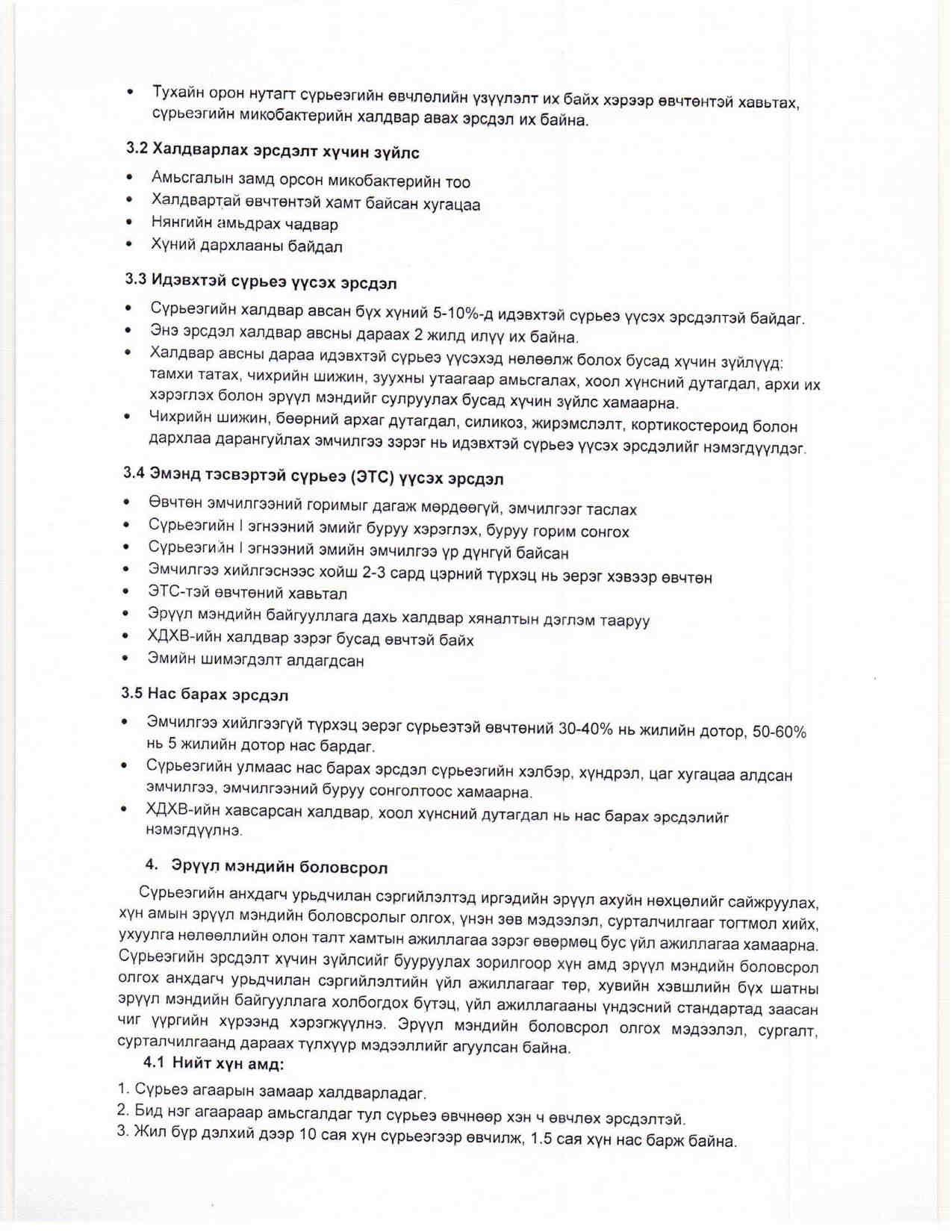 • Тухайн орон нутагт сүрьеэгийн өвчлөлийн үзүүлэлт их байх хэрээр өвчтөнтэй хавьтах, сүрьеэгийн микобактерийн халдвар авах эрсдэл их байна.

3.2 Халдварлах эрсдэлт хүчин зүйлс

• Амьсгалын замд орсон микобактерийн тоо
• Халдвартай өвчтөнтэй хамт байсан хугацаа
• Нянгийн амьдрах чадвар
• Хүний дархлааны байдал

3.3 Идэвхтэй сүрьеэ үүсэх эрсдэл

• Сүрьеэгийн халдвар авсан бүх хүний 5-10%-д идэвхтэй сүрьеэ үүсэх эрсдэлтэй байдаг.
• Энэ эрсдэл халдвар авсны дараах 2 жилд илүү их байна.
• Халдвар авсны дараа идэвхтэй сүрьеэ үүсэхэд нөлөөлж болох бусад хүчин зүйлүүд: тамхи татах, чихрийн шижин, зуухны утаагаар амьсгалах, хоол хүнсний дутагдал, архи их хэрэглэх болон эрүүл мэндийг сулруулах бусад хүчин зүйлс хамаарна.
• Чихрийн шижин, бөөрний архаг дутагдал, силикоз, жирэмслэлт, кортикостероид болон дархлаа дарангуйлах эмчилгээ зэрэг нь идэвхтэй сүрьеэ үүсэх эрсдэлийг нэмэгдүүлдэг.

3.4 Эмэнд тэсвэртэй сүрьеэ (ЭТС) үүсэх эрсдэл

• Өвчтөн эмчилгээний горимыг дагаж мөрдөөгүй, эмчилгээг таслах
• Сүрьеэгийн I эгнээний эмийг буруу хэрэглэх, буруу горим сонгох
• Сүрьеэгийн I эгнээний эмийн эмчилгээ үр дүнгүй байсан
• Эмчилгээ хийлгэснээс хойш 2-3 сард цэрний түрхэц нь эерэг хэвээр өвчтөн
• ЭТС-тэй өвчтөний хавьтал
• Эрүүл мэндийн байгууллага дахь халдвар хяналтын дэглэм тааруу
• ХДХВ-ийн халдвар зэрэг бусад өвчтэй байх
• Эмийн шимэгдэлт алдагдсан

3.5 Нас барах эрсдэл

• Эмчилгээ хийлгээгүй түрхэц эерэг сүрьеэтэй өвчтөний 30-40% нь жилийн дотор, 50-60% нь 5 жилийн дотор нас бардаг.
• Сүрьеэгийн улмаас нас барах эрсдэл сүрьеэгийн хэлбэр, хүндрэл, цаг хугацаа алдсан эмчилгээ, эмчилгээний буруу сонголтоос хамаарна.
• ХДХВ-ийн хавсарсан халдвар, хоол хүнсний дутагдал нь нас барах эрсдэлийг нэмэгдүүлнэ.

4. Эрүүл мэндийн боловсрол

Сүрьеэгийн анхдагч урьдчилан сэргийлэлтэд иргэдийн эрүүл ахуйн нөхцөлийг сайжруулах, хүн амын эрүүл мэндийн боловсролыг олгох, үнэн зөв мэдээлэл, сурталчилгааг тогтмол хийх, ухуулга нөлөөллийн олон талт хамтын ажиллагаа зэрэг өвөрмөц бус үйл ажиллагаа хамаарна. Сүрьеэгийн эрсдэлт хүчин зүйлсийг бууруулах зорилгоор хүн амд эрүүл мэндийн боловсрол олгох анхдагч урьдчилан сэргийлэлтийн үйл ажиллагааг төр, хувийн хэвшлийн бүх шатны эрүүл мэндийн байгууллага холбогдох бүтэц, үйл ажиллагааны үндэсний стандартад заасан чиг үүргийн хүрээнд хэрэгжүүлнэ. Эрүүл мэндийн боловсрол олгох мэдээлэл, сургалт, сурталчилгаанд дараах түлхүүр мэдээллийг агуулсан байна.

4.1 Нийт хүн амд:

1. Сүрьеэ агаарын замаар халдварладаг.
2. Бид нэг агаараар амьсгалдаг тул сүрьеэ өвчнөөр хэн ч өвчлөх эрсдэлтэй.
3. Жил бүр дэлхий дээр 10 сая хүн сүрьеэгээр өвчилж, 1.5 сая хүн нас барж байна.